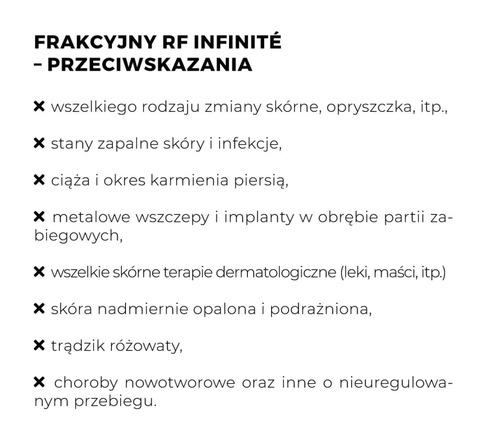 FRAKCYJNY RF INFINITÉ
– PRZECIWSKAZANIA

✖ wszelkiego rodzaju zmiany skórne, opryszczka, itp.,

✖ stany zapalne skóry i infekcje,

✖ ciąża i okres karmienia piersią,

✖ metalowe wszczepy i implanty w obrębie partii zabiegowych,

✖ wszelkie skórne terapie dermatologiczne (leki, maści, itp.)

✖ skóra nadmiernie opalona i podrażniona,

✖ trądzik różowaty,

✖ choroby nowotworowe oraz inne o nieuregulowanym przebiegu.